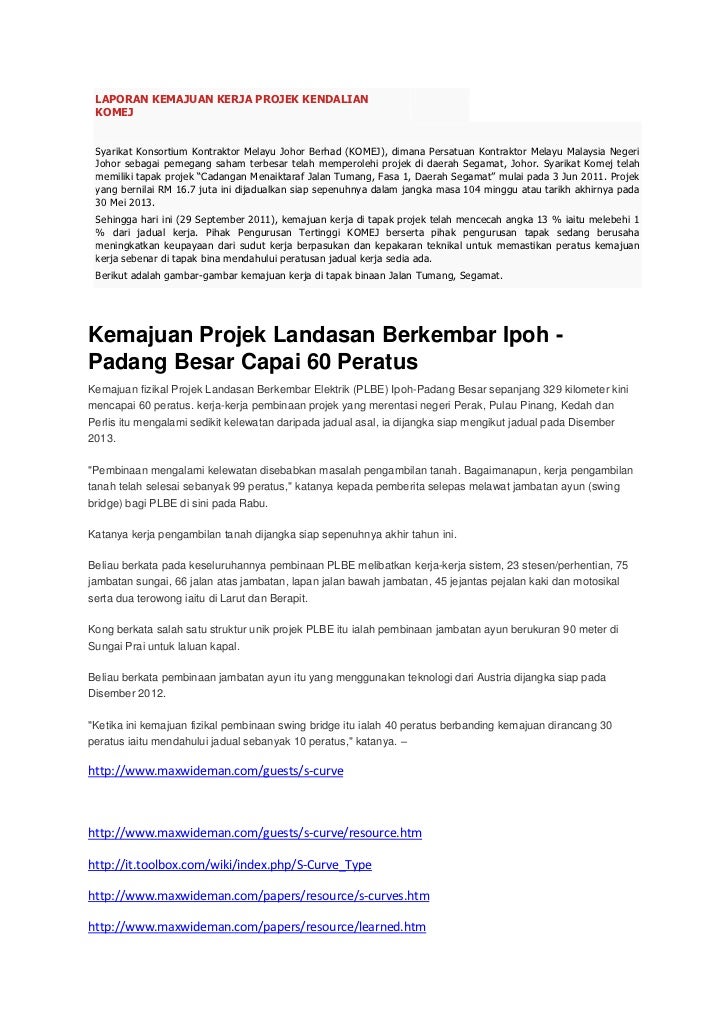 LAPORAN KEMAJUAN KERJA PROJEK KENDALIAN KOMEJ

Syarikat Konsortium Kontraktor Melayu Johor Berhad (KOMEJ), dimana Persatuan Kontraktor Melayu Malaysia Negeri Johor sebagai pemegang saham terbesar telah memperolehi projek di daerah Segamat, Johor. Syarikat Komej telah memiliki tapak projek "Cadangan Menaiktaraf Jalan Tumang, Fasa 1, Daerah Segamat" mulai pada 3 Jun 2011. Projek yang bernilai RM 16.7 juta ini dijadualkan siap sepenuhnya dalam jangka masa 104 minggu atau tarikh akhirnya pada 30 Mei 2013.

Sehingga hari ini (29 September 2011), kemajuan kerja di tapak projek telah mencecah angka 13 % iaitu melebehi 1 % dari jadual kerja. Pihak Pengurusan Tertinggi KOMEJ berserta pihak pengurusan tapak sedang berusaha meningkatkan keupayaan dari sudut kerja berpasukan dan kepakaran teknikal untuk memastikan peratus kemajuan kerja sebenar di tapak bina mendahului peratusan jadual kerja sedia ada.

Berikut adalah gambar-gambar kemajuan kerja di tapak binaan Jalan Tumang, Segamat.

Kemajuan Projek Landasan Berkembar Ipoh - Padang Besar Capai 60 Peratus

Kemajuan fizikal Projek Landasan Berkembar Elektrik (PLBE) Ipoh-Padang Besar sepanjang 329 kilometer kini mencapai 60 peratus. kerja-kerja pembinaan projek yang merentasi negeri Perak, Pulau Pinang, Kedah dan Perlis itu mengalami sedikit kelewatan daripada jadual asal, ia dijangka siap mengikut jadual pada Disember 2013.

"Pembinaan mengalami kelewatan disebabkan masalah pengambilan tanah. Bagaimanapun, kerja pengambilan tanah telah selesai sebanyak 99 peratus," katanya kepada pemberita selepas melawat jambatan ayun (swing bridge) bagi PLBE di sini pada Rabu.

Katanya kerja pengambilan tanah dijangka siap sepenuhnya akhir tahun ini.

Beliau berkata pada keseluruhannya pembinaan PLBE melibatkan kerja-kerja sistem, 23 stesen/perhentian, 75 jambatan sungai, 66 jalan atas jambatan, lapan jalan bawah jambatan, 45 jejantas pejalan kaki dan motosikal serta dua terowong iaitu di Larut dan Berapit.

Kong berkata salah satu struktur unik projek PLBE itu ialah pembinaan jambatan ayun berukuran 90 meter di Sungai Prai untuk laluan kapal.

Beliau berkata pembinaan jambatan ayun itu yang menggunakan teknologi dari Austria dijangka siap pada Disember 2012.

"Ketika ini kemajuan fizikal pembinaan swing bridge itu ialah 40 peratus berbanding kemajuan dirancang 30 peratus iaitu mendahului jadual sebanyak 10 peratus," katanya. –

http://www.maxwideman.com/guests/s-curve

http://www.maxwideman.com/guests/s-curve/resource.htm

http://it.toolbox.com/wiki/index.php/S-Curve_Type

http://www.maxwideman.com/papers/resource/s-curves.htm

http://www.maxwideman.com/papers/resource/learned.htm